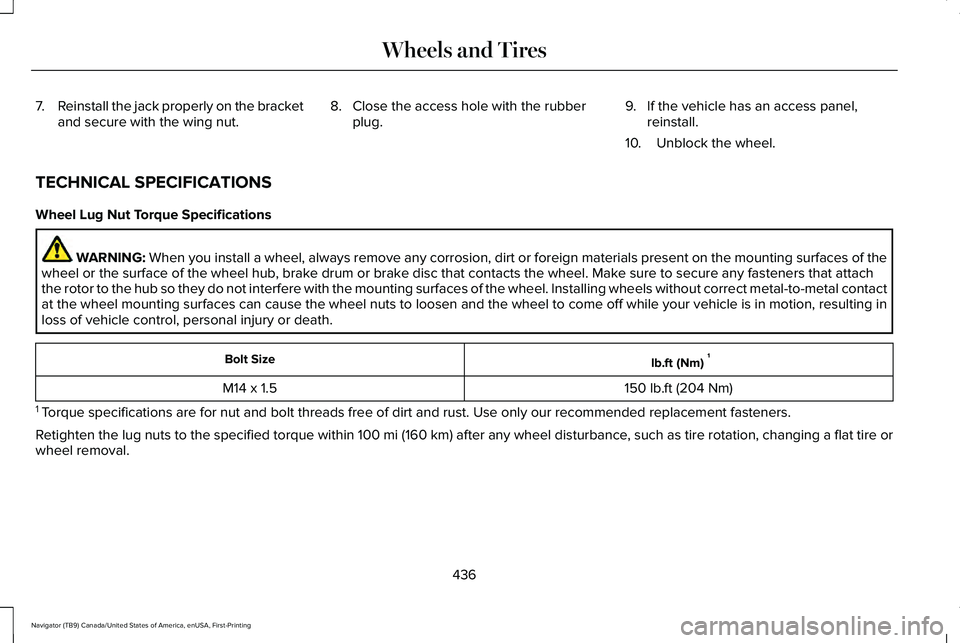 Wheels and Tires

7. Reinstall the jack properly on the bracket and secure with the wing nut.

8. Close the access hole with the rubber plug.

9. If the vehicle has an access panel, reinstall.

10. Unblock the wheel.

TECHNICAL SPECIFICATIONS

Wheel Lug Nut Torque Specifications

WARNING: When you install a wheel, always remove any corrosion, dirt or foreign materials present on the mounting surfaces of the wheel or the surface of the wheel hub, brake drum or brake disc that contacts the wheel. Make sure to secure any fasteners that attach the rotor to the hub so they do not interfere with the mounting surfaces of the wheel. Installing wheels without correct metal-to-metal contact at the wheel mounting surfaces can cause the wheel nuts to loosen and the wheel to come off while your vehicle is in motion, resulting in loss of vehicle control, personal injury or death.

| Bolt Size | lb.ft (Nm) $^1$ |
|---|---|
| M14 x 1.5 | 150 lb.ft (204 Nm) |

$^1$ Torque specifications are for nut and bolt threads free of dirt and rust. Use only our recommended replacement fasteners.

Retighten the lug nuts to the specified torque within 100 mi (160 km) after any wheel disturbance, such as tire rotation, changing a flat tire or wheel removal.

436

Navigator (TB9) Canada/United States of America, enUSA, First-Printing

carmanualsonline.info